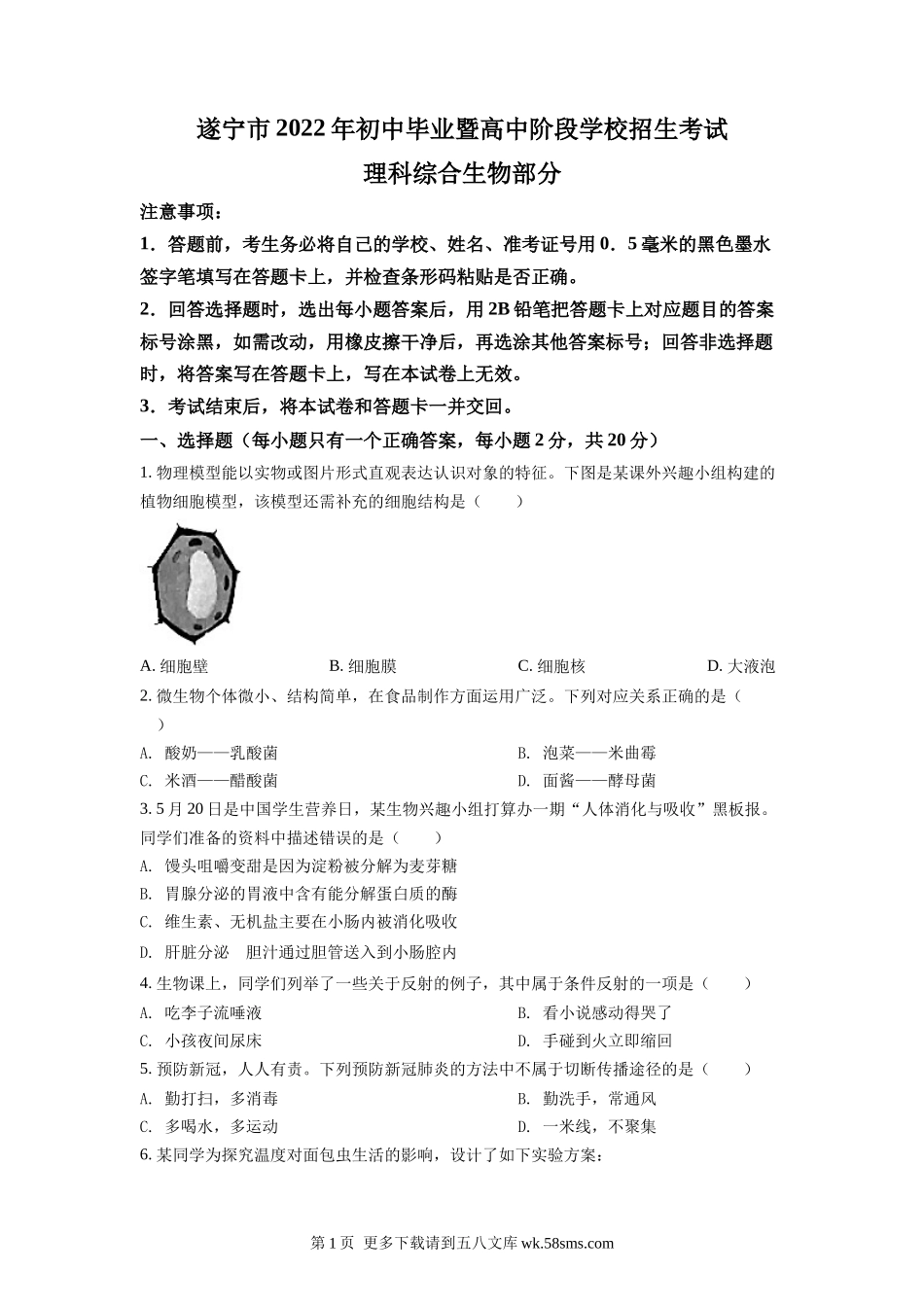 遂宁市2022年初中毕业暨高中阶段学校招生考试
理科综合生物部分

注意事项：

1．答题前，考生务必将自己的学校、姓名、准考证号用0．5毫米的黑色墨水签字笔填写在答题卡上，并检查条形码粘贴是否正确。

2．回答选择题时，选出每小题答案后，用2B铅笔把答题卡上对应题目的答案标号涂黑，如需改动，用橡皮擦干净后，再选涂其他答案标号；回答非选择题时，将答案写在答题卡上，写在本试卷上无效。

3．考试结束后，将本试卷和答题卡一并交回。

一、选择题（每小题只有一个正确答案，每小题2分，共20分）

1. 物理模型能以实物或图片形式直观表达认识对象的特征。下图是某课外兴趣小组构建的植物细胞模型，该模型还需补充的细胞结构是（　　）

A. 细胞壁　B. 细胞膜　C. 细胞核　D. 大液泡

2. 微生物个体微小、结构简单，在食品制作方面运用广泛。下列对应关系正确的是（　　）

A. 酸奶——乳酸菌　B. 泡菜——米曲霉

C. 米酒——醋酸菌　D. 面酱——酵母菌

3. 5月20日是中国学生营养日，某生物兴趣小组打算办一期“人体消化与吸收”黑板报。同学们准备的资料中描述错误的是（　　）

A. 馒头咀嚼变甜是因为淀粉被分解为麦芽糖

B. 胃腺分泌的胃液中含有能分解蛋白质的酶

C. 维生素、无机盐主要在小肠内被消化吸收

D. 肝脏分泌　胆汁通过胆管送入到小肠腔内

4. 生物课上，同学们列举了一些关于反射的例子，其中属于条件反射的一项是（　　）

A. 吃李子流唾液　B. 看小说感动得哭了

C. 小孩夜间尿床　D. 手碰到火立即缩回

5. 预防新冠，人人有责。下列预防新冠肺炎的方法中不属于切断传播途径的是（　　）

A. 勤打扫，多消毒　B. 勤洗手，常通风

C. 多喝水，多运动　D. 一米线，不聚集

6. 某同学为探究温度对面包虫生活的影响，设计了如下实验方案：

第1页 更多下载请到五八文库 wk.58sms.com